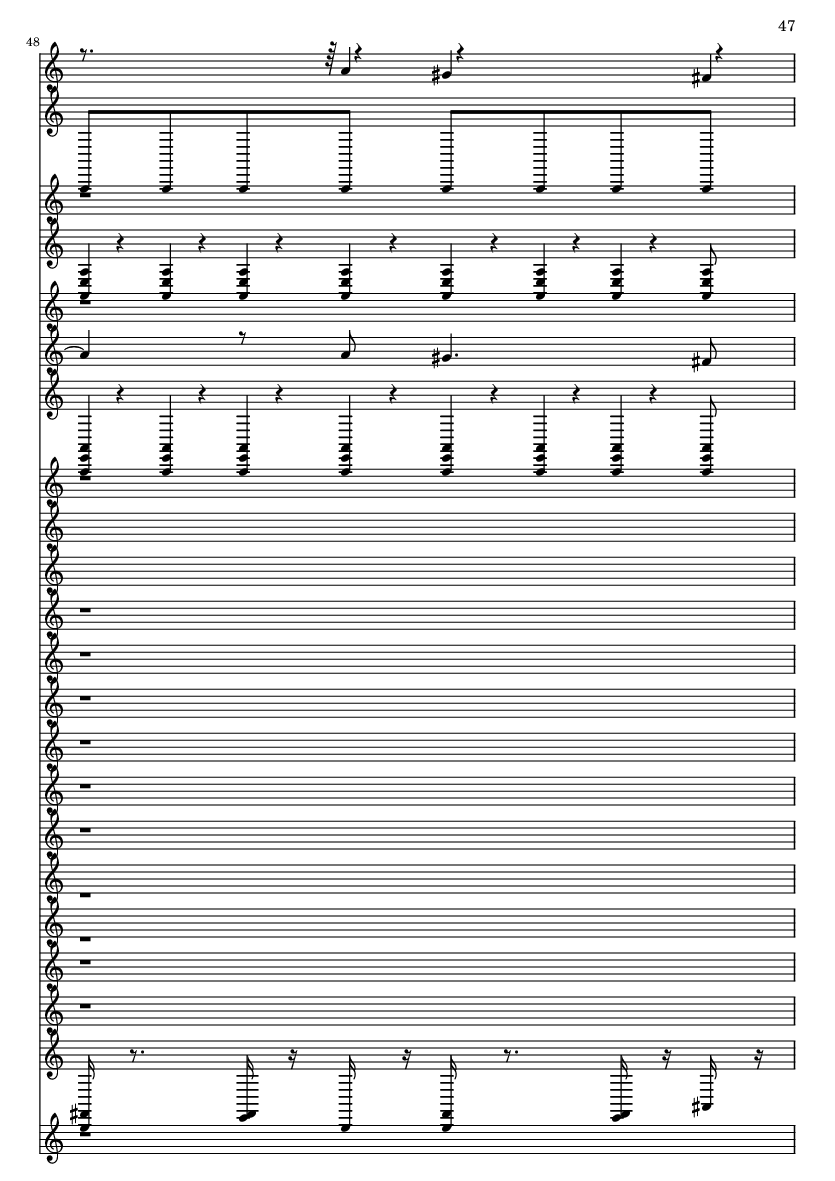 47

48